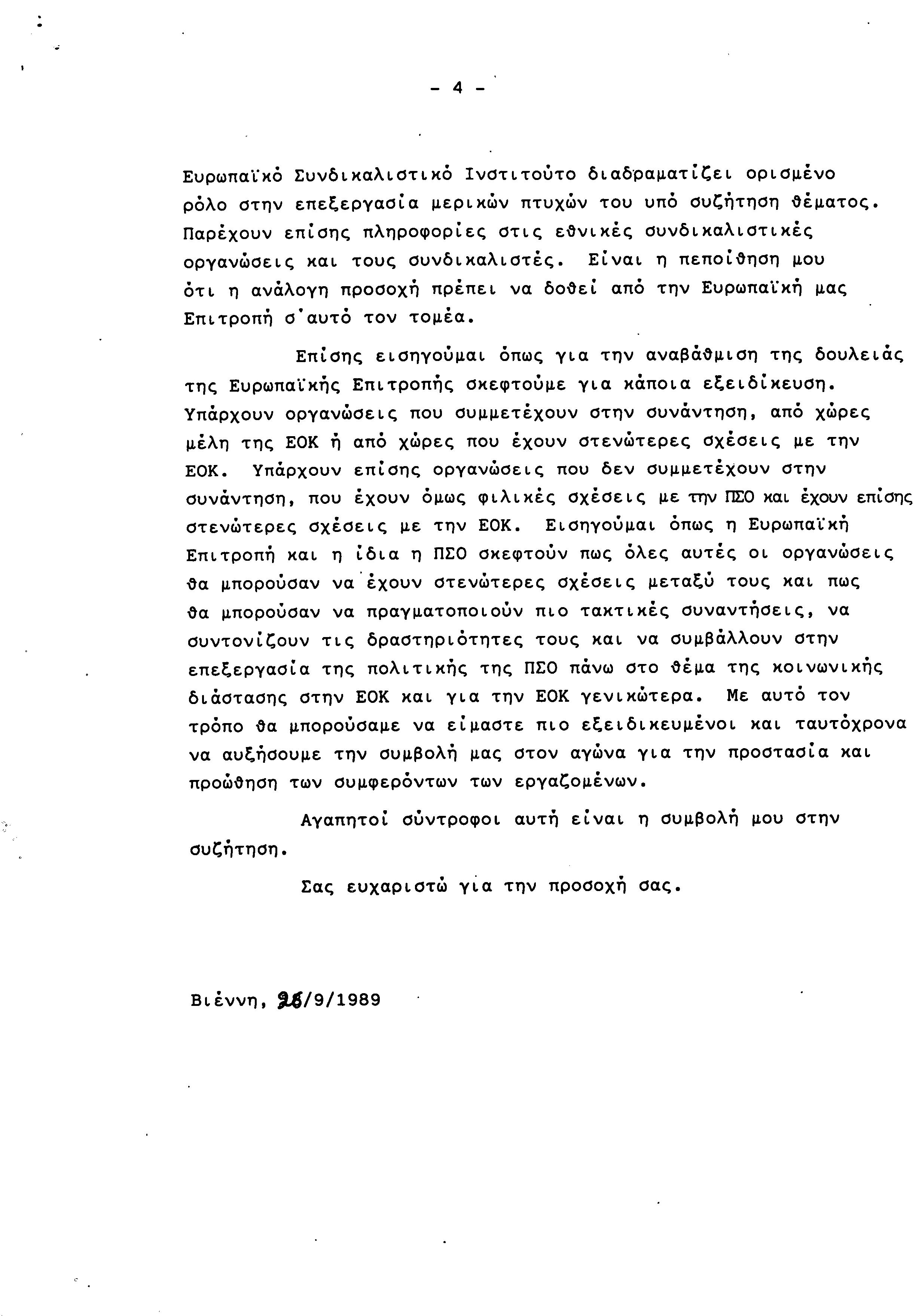 - 4 -

Ευρωπαϊκό Συνδικαλιστικό Ινστιτούτο διαδραματίζει ορισμένο ρόλο στην επεξεργασία μερικών πτυχών του υπό συζήτηση θέματος. Παρέχουν επίσης πληροφορίες στις εθνικές συνδικαλιστικές οργανώσεις και τους συνδικαλιστές. Είναι η πεποίθηση μου ότι η ανάλογη προσοχή πρέπει να δοθεί από την Ευρωπαϊκή μας Επιτροπή σ'αυτό τον τομέα.

Επίσης εισηγούμαι όπως για την αναβάθμιση της δουλειάς της Ευρωπαϊκής Επιτροπής σκεφτούμε για κάποια εξειδίκευση. Υπάρχουν οργανώσεις που συμμετέχουν στην συνάντηση, από χώρες μέλη της ΕΟΚ ή από χώρες που έχουν στενώτερες σχέσεις με την ΕΟΚ. Υπάρχουν επίσης οργανώσεις που δεν συμμετέχουν στην συνάντηση, που έχουν όμως φιλικές σχέσεις με την ΠΣΟ και έχουν επίσης στενώτερες σχέσεις με την ΕΟΚ. Εισηγούμαι όπως η Ευρωπαϊκή Επιτροπή και η ίδια η ΠΣΟ σκεφτούν πως όλες αυτές οι οργανώσεις θα μπορούσαν να έχουν στενώτερες σχέσεις μεταξύ τους και πως θα μπορούσαν να πραγματοποιούν πιο τακτικές συναντήσεις, να συντονίζουν τις δραστηριότητες τους και να συμβάλλουν στην επεξεργασία της πολιτικής της ΠΣΟ πάνω στο θέμα της κοινωνικής διάστασης στην ΕΟΚ και για την ΕΟΚ γενικώτερα. Με αυτό τον τρόπο θα μπορούσαμε να είμαστε πιο εξειδικευμένοι και ταυτόχρονα να αυξήσουμε την συμβολή μας στον αγώνα για την προστασία και προώθηση των συμφερόντων των εργαζομένων.

Αγαπητοί σύντροφοι αυτή είναι η συμβολή μου στην συζήτηση.

Σας ευχαριστώ για την προσοχή σας.

Βιέννη, 26/9/1989